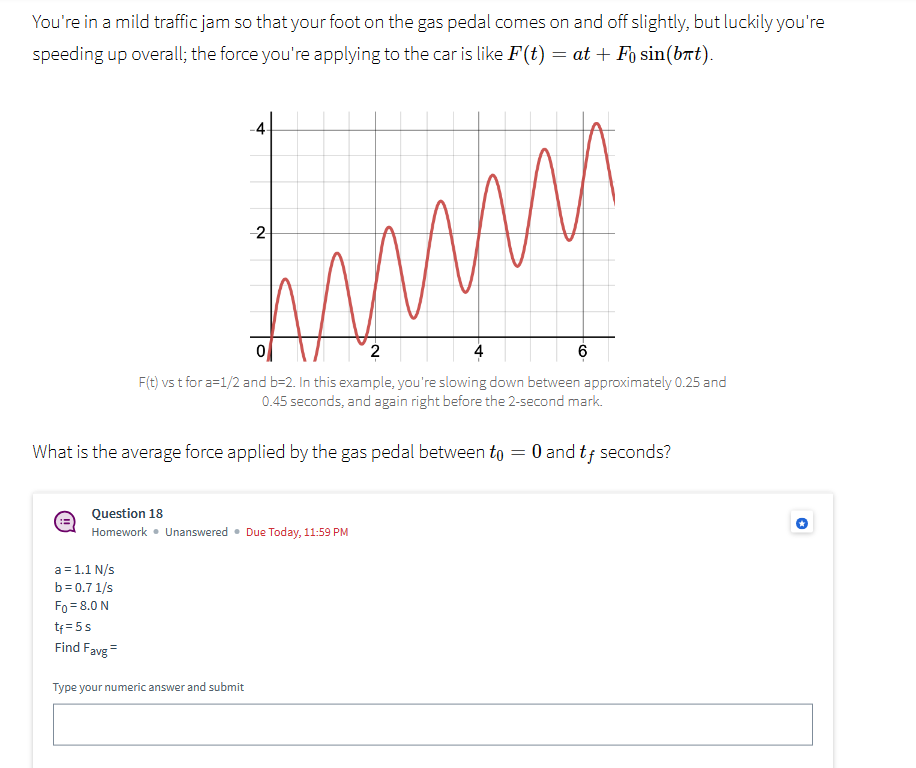 You're in a mild traffic jam so that your foot on the gas pedal comes on and off slightly, but luckily you're speeding up overall; the force you're applying to the car is like $F(t) = at + F_0 \sin(b\pi t)$.

4
2
0
2
4
6

F(t) vs t for a=1/2 and b=2. In this example, you're slowing down between approximately 0.25 and 0.45 seconds, and again right before the 2-second mark.

What is the average force applied by the gas pedal between $t_0 = 0$ and $t_f$ seconds?

Question 18
Homework • Unanswered • Due Today, 11:59 PM

a = 1.1 N/s
b = 0.7 1/s
$F_0$ = 8.0 N
$t_f$ = 5 s
Find $F_{avg}$ =

Type your numeric answer and submit